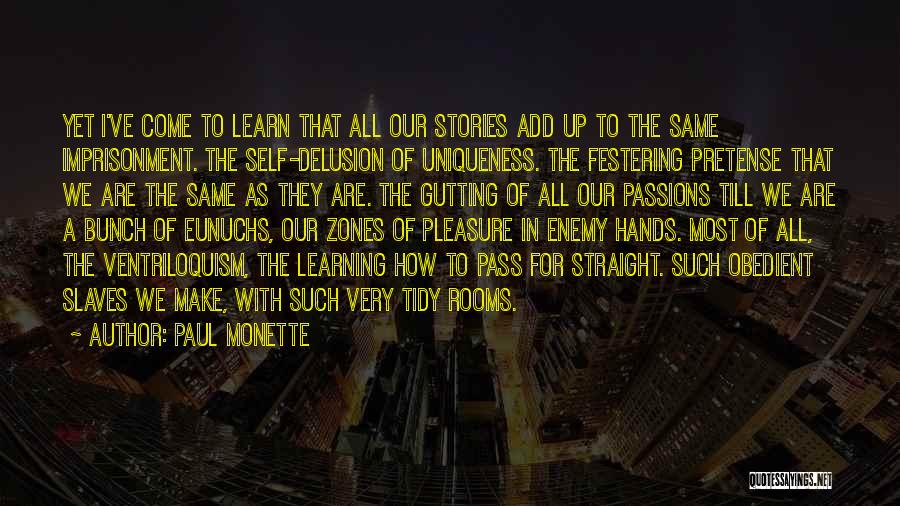 YET I'VE COME TO LEARN THAT ALL OUR STORIES ADD UP TO THE SAME IMPRISONMENT. THE SELF-DELUSION OF UNIQUENESS. THE FESTERING PRETENSE THAT WE ARE THE SAME AS THEY ARE. THE GUTTING OF ALL OUR PASSIONS TILL WE ARE A BUNCH OF EUNUCHS, OUR ZONES OF PLEASURE IN ENEMY HANDS. MOST OF ALL, THE VENTRILOQUISM, THE LEARNING HOW TO PASS FOR STRAIGHT. SUCH OBEDIENT SLAVES WE MAKE, WITH SUCH VERY TIDY ROOMS.

~ AUTHOR: PAUL MONETTE

QUOTESSAYINGS.NET